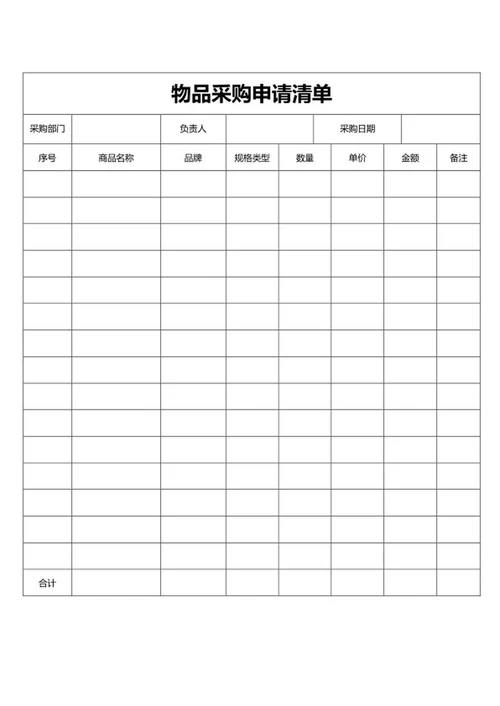 物品采购申请清单

| 采购部门 | | 负责人 | | 采购日期 | |
|---|---|---|---|---|---|

| 序号 | 商品名称 | 品牌 | 规格类型 | 数量 | 单价 | 金额 | 备注 |
|---|---|---|---|---|---|---|---|
| | | | | | | | |
| | | | | | | | |
| | | | | | | | |
| | | | | | | | |
| | | | | | | | |
| | | | | | | | |
| | | | | | | | |
| | | | | | | | |
| | | | | | | | |
| | | | | | | | |
| | | | | | | | |
| | | | | | | | |
| | | | | | | | |
| | | | | | | | |
| | | | | | | | |
| 合计 | | | | | | | |